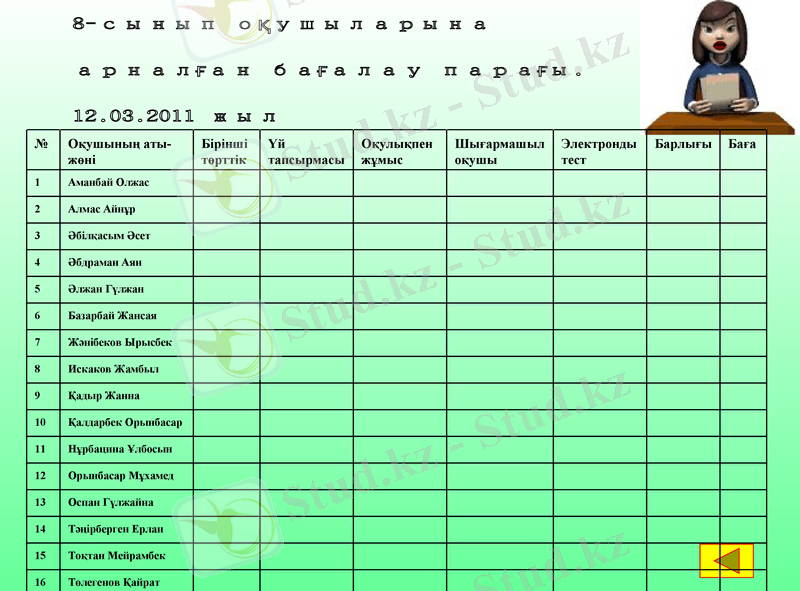 8-сынып оқушыларына

арналған бағалау парағы.

12.03.2011 жыл

| № | Оқушының аты-жөні | Бірінші төрттік | Үй тапсырмасы | Оқулықпен жұмыс | Шығармашыл оқушы | Электронды тест | Барлығы | Баға |
|---|---|---|---|---|---|---|---|---|
| 1 | Аманбай Олжас | | | | | | | |
| 2 | Алмас Айнұр | | | | | | | |
| 3 | Әбілқасым Әсет | | | | | | | |
| 4 | Әбдраман Аян | | | | | | | |
| 5 | Әлжан Гүлжан | | | | | | | |
| 6 | Базарбай Жансая | | | | | | | |
| 7 | Жәнібеков Ырысбек | | | | | | | |
| 8 | Искаков Жамбыл | | | | | | | |
| 9 | Қадыр Жанна | | | | | | | |
| 10 | Қалдарбек Орынбасар | | | | | | | |
| 11 | Нұрбацина Ұлбосын | | | | | | | |
| 12 | Орынбасар Мұхамед | | | | | | | |
| 13 | Оспан Гүлжайна | | | | | | | |
| 14 | Тәңірберген Ерлан | | | | | | | |
| 15 | Тоқтан Мейрамбек | | | | | | | |
| 16 | Төлегенов Қайрат | | | | | | | |

Stud.kz - Stud.kz